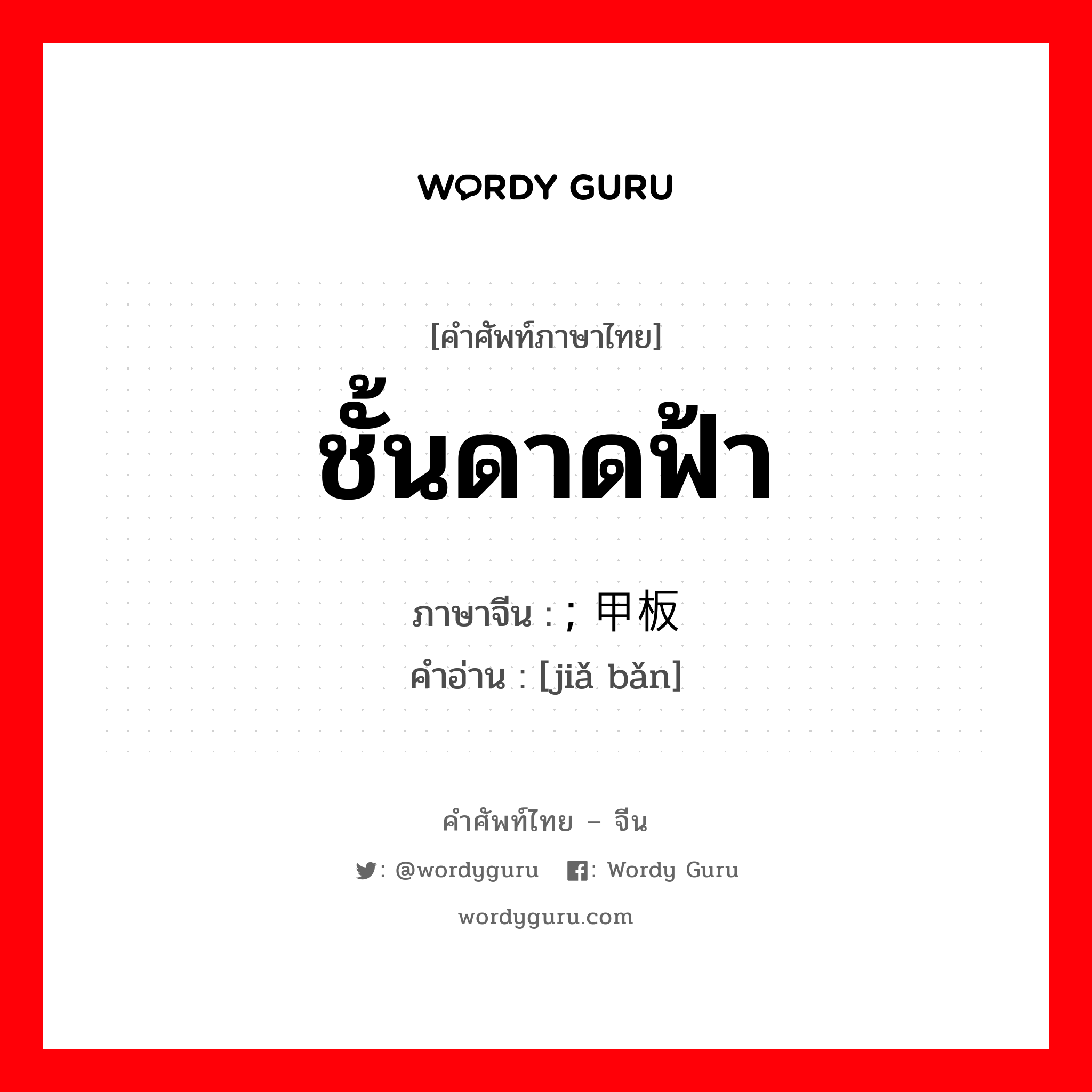 WORDY GURU

[คำศัพท์ภาษาไทย]
ชั้นดาดฟ้า

ภาษาจีน : ; 甲板
คำอ่าน : [jiǎ bǎn]

คำศัพท์ไทย – จีน
: @wordyguru : Wordy Guru
wordyguru.com